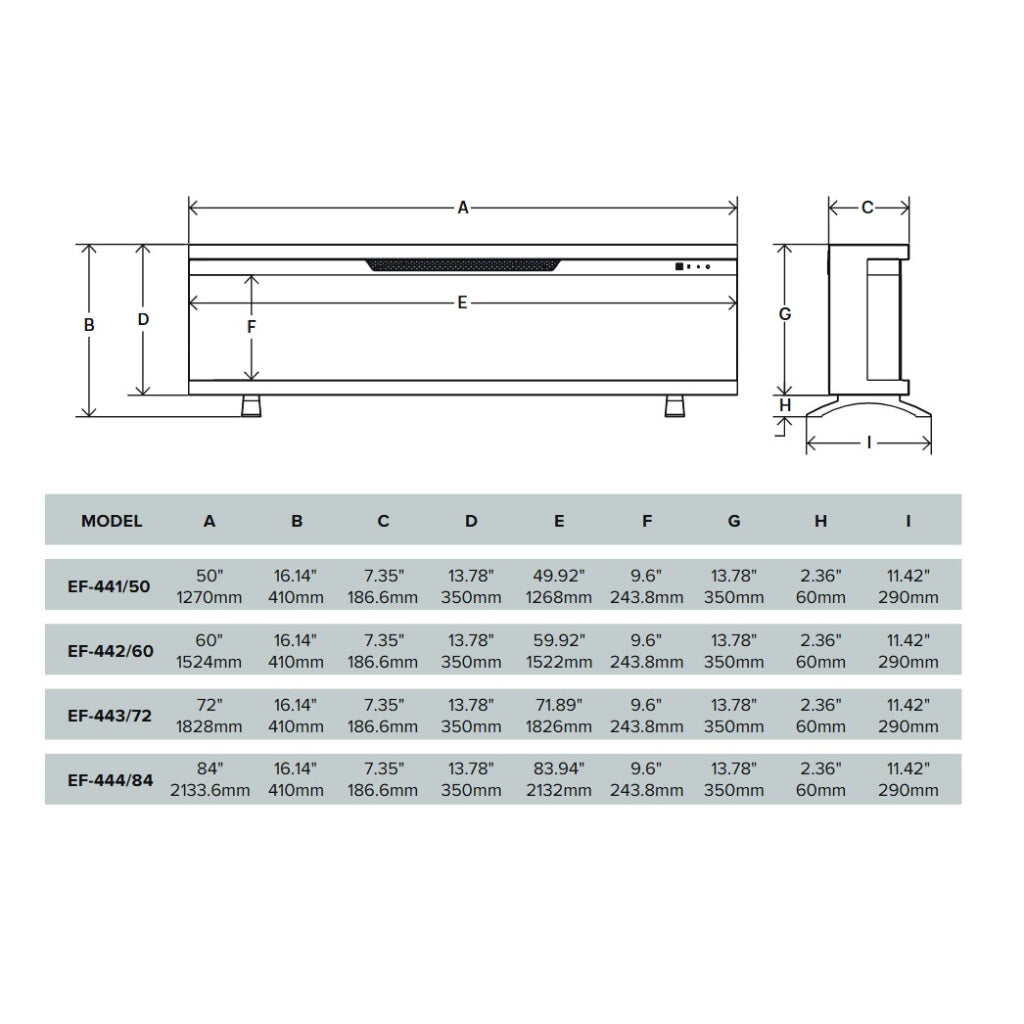 A
C
B
D
E
F
G
H
I

| MODEL | A | B | C | D | E | F | G | H | I |
|---|---|---|---|---|---|---|---|---|---|
| EF-441/50 | 50" 1270mm | 16.14" 410mm | 7.35" 186.6mm | 13.78" 350mm | 49.92" 1268mm | 9.6" 243.8mm | 13.78" 350mm | 2.36" 60mm | 11.42" 290mm |
| EF-442/60 | 60" 1524mm | 16.14" 410mm | 7.35" 186.6mm | 13.78" 350mm | 59.92" 1522mm | 9.6" 243.8mm | 13.78" 350mm | 2.36" 60mm | 11.42" 290mm |
| EF-443/72 | 72" 1828mm | 16.14" 410mm | 7.35" 186.6mm | 13.78" 350mm | 71.89" 1826mm | 9.6" 243.8mm | 13.78" 350mm | 2.36" 60mm | 11.42" 290mm |
| EF-444/84 | 84" 2133.6mm | 16.14" 410mm | 7.35" 186.6mm | 13.78" 350mm | 83.94" 2132mm | 9.6" 243.8mm | 13.78" 350mm | 2.36" 60mm | 11.42" 290mm |